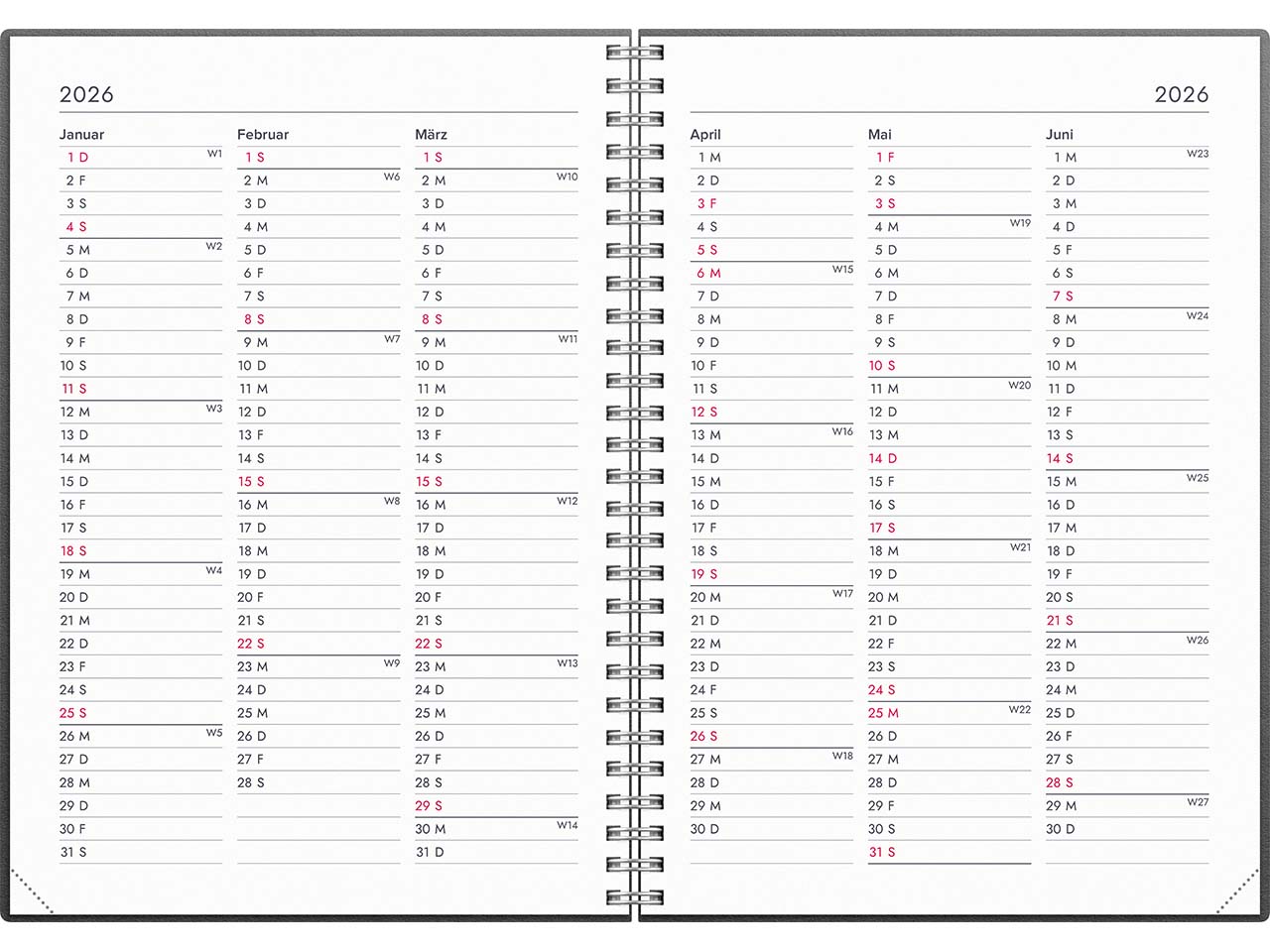 2026

Januar
1 D W1
2 F
3 S
4 S
5 M W2
6 D
7 M
8 D
9 F
10 S
11 S
12 M W3
13 D
14 M
15 D
16 F
17 S
18 S
19 M W4
20 D
21 M
22 D
23 F
24 S
25 S
26 M W5
27 D
28 M
29 D
30 F
31 S

Februar
1 S
2 M W6
3 D
4 M
5 D
6 F
7 S
8 S
9 M W7
10 D
11 M
12 D
13 F
14 S
15 S
16 M W8
17 D
18 M
19 D
20 F
21 S
22 S
23 M W9
24 D
25 M
26 D
27 F
28 S

März
1 S
2 M W10
3 D
4 M
5 D
6 F
7 S
8 S
9 M W11
10 D
11 M
12 D
13 F
14 S
15 S
16 M W12
17 D
18 M
19 D
20 F
21 S
22 S
23 M W13
24 D
25 M
26 D
27 F
28 S
29 S
30 M W14
31 D

2026

April
1 M
2 D
3 F
4 S
5 S
6 M W15
7 D
8 M
9 D
10 F
11 S
12 S
13 M W16
14 D
15 M
16 D
17 F
18 S
19 S
20 M W17
21 D
22 M
23 D
24 F
25 S
26 S
27 M W18
28 D
29 M
30 D

Mai
1 F
2 S
3 S
4 M W19
5 D
6 M
7 D
8 F
9 S
10 S
11 M W20
12 D
13 M
14 D
15 F
16 S
17 S
18 M W21
19 D
20 M
21 D
22 F
23 S
24 S
25 M W22
26 D
27 M
28 D
29 F
30 S
31 S

Juni
1 M W23
2 D
3 M
4 D
5 F
6 S
7 S
8 M W24
9 D
10 M
11 D
12 F
13 S
14 S
15 M W25
16 D
17 M
18 D
19 F
20 S
21 S
22 M W26
23 D
24 M
25 D
26 F
27 S
28 S
29 M W27
30 D